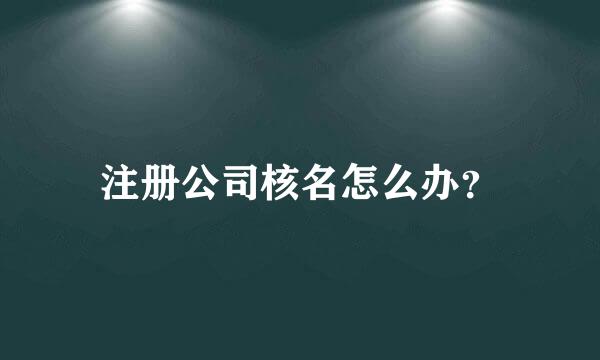 注册公司核名怎么办?